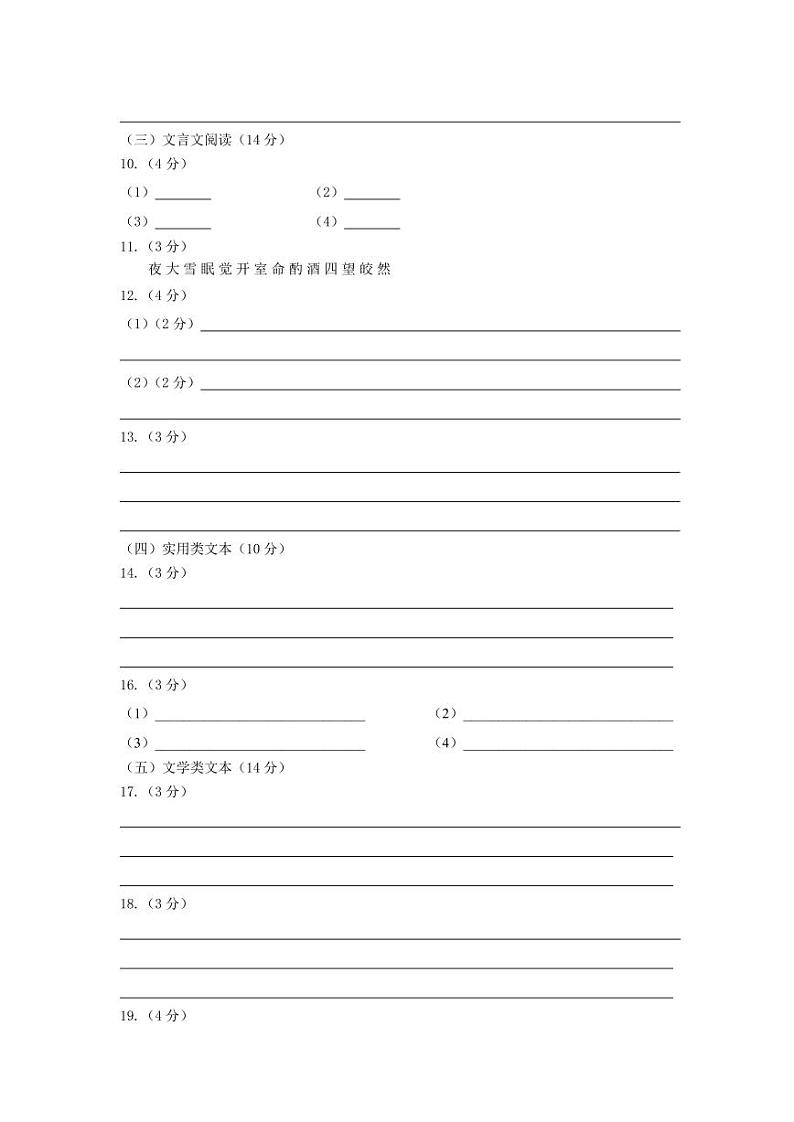 （三）文言文阅读（14 分）
10.（4 分）
（1）________ （2）________
（3）________ （4）________
11.（3 分）
夜 大 雪 眠 觉 开 室 命 酌 酒 四 望 皎 然
12.（4 分）
（1）（2 分）________
（2）（2 分）________
13.（3 分）
（四）实用类文本（10 分）
14.（3 分）
16.（3 分）
（1）________ （2）________
（3）________ （4）________
（五）文学类文本（14 分）
17.（3 分）
18.（3 分）
19.（4 分）